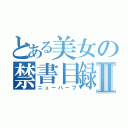 とある美女の
禁書目録Ⅱ
ニューハーフ